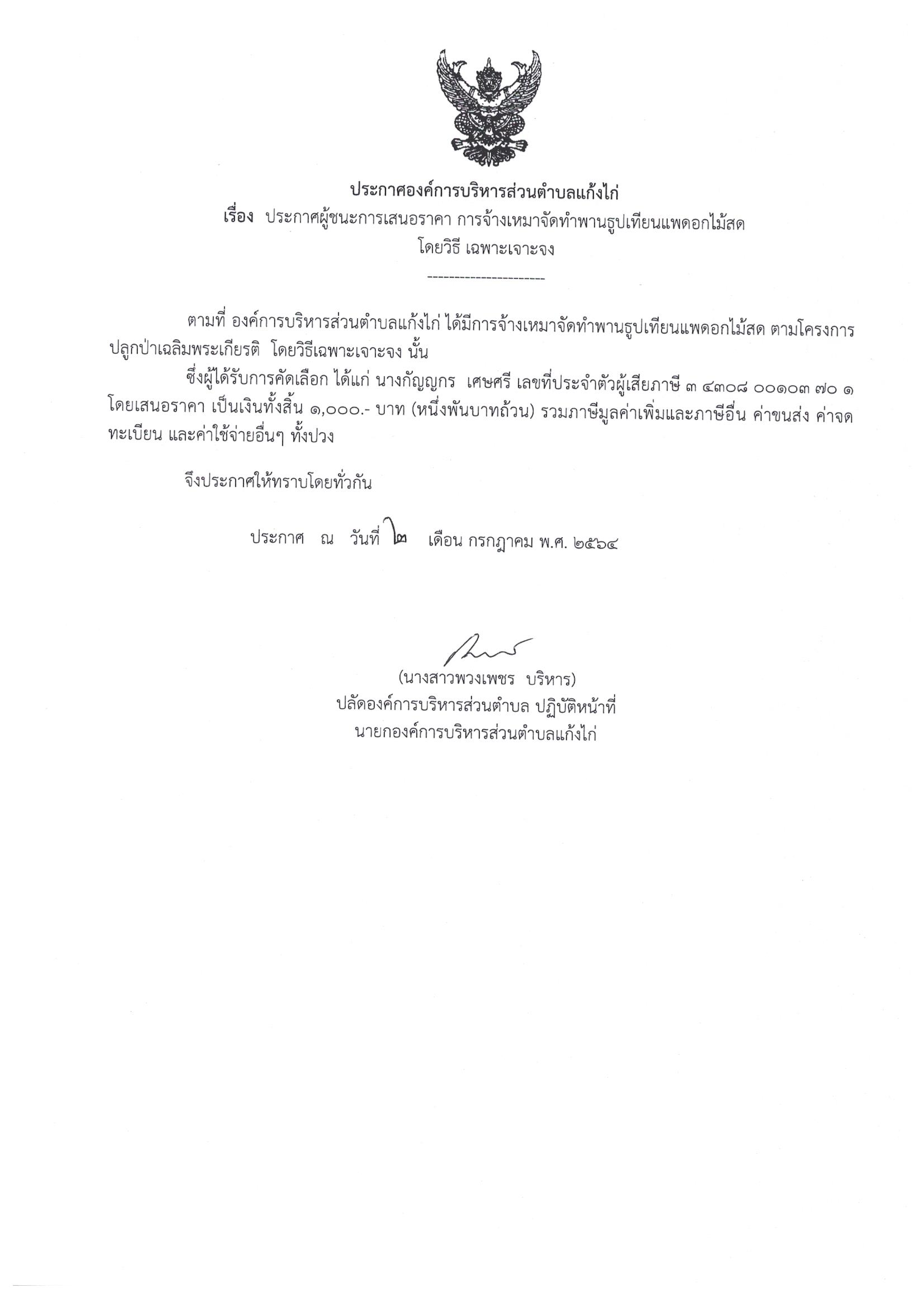 ประกาศองค์การบริหารส่วนตำบลแก้งไก่
เรื่อง ประกาศผู้ชนะการเสนอราคา การจ้างเหมาจัดทำพานธูปเทียนแพดอกไม้สด โดยวิธี เฉพาะเจาะจง

----------------------

ตามที่ องค์การบริหารส่วนตำบลแก้งไก่ ได้มีการจ้างเหมาจัดทำพานธูปเทียนแพดอกไม้สด ตามโครงการปลูกป่าเฉลิมพระเกียรติ โดยวิธีเฉพาะเจาะจง นั้น

ซึ่งผู้ได้รับการคัดเลือก ได้แก่ นางกัญญกร เศษศรี เลขที่ประจำตัวผู้เสียภาษี ๓ ๔๓๐๘ ๐๐๑๐๓ ๗๐ ๑ โดยเสนอราคา เป็นเงินทั้งสิ้น ๑,๐๐๐.- บาท (หนึ่งพันบาทถ้วน) รวมภาษีมูลค่าเพิ่มและภาษีอื่น ค่าขนส่ง ค่าจดทะเบียน และค่าใช้จ่ายอื่นๆ ทั้งปวง

จึงประกาศให้ทราบโดยทั่วกัน

ประกาศ ณ วันที่ ๒ เดือน กรกฎาคม พ.ศ. ๒๕๖๔

(นางสาวพวงเพชร บริหาร)
ปลัดองค์การบริหารส่วนตำบล ปฏิบัติหน้าที่
นายกองค์การบริหารส่วนตำบลแก้งไก่